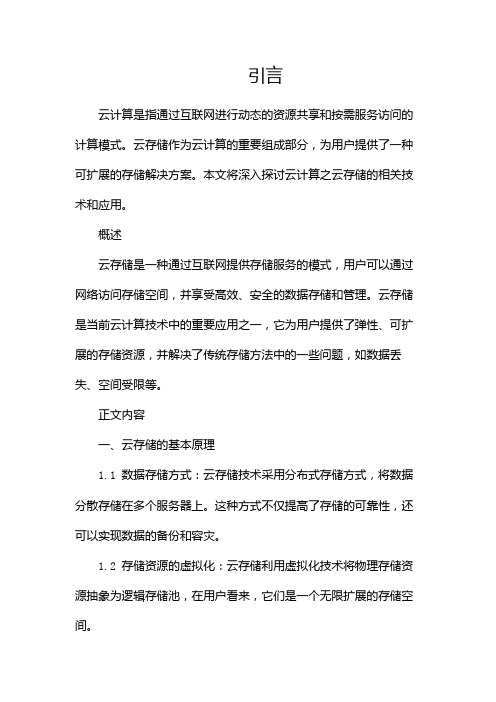 引言

云计算是指通过互联网进行动态的资源共享和按需服务访问的计算模式。云存储作为云计算的重要组成部分，为用户提供了一种可扩展的存储解决方案。本文将深入探讨云计算之云存储的相关技术和应用。

概述

云存储是一种通过互联网提供存储服务的模式，用户可以通过网络访问存储空间，并享受高效、安全的数据存储和管理。云存储是当前云计算技术中的重要应用之一，它为用户提供了弹性、可扩展的存储资源，并解决了传统存储方法中的一些问题，如数据丢失、空间受限等。

正文内容

一、云存储的基本原理

1.1 数据存储方式：云存储技术采用分布式存储方式，将数据分散存储在多个服务器上。这种方式不仅提高了存储的可靠性，还可以实现数据的备份和容灾。

1.2 存储资源的虚拟化：云存储利用虚拟化技术将物理存储资源抽象为逻辑存储池，在用户看来，它们是一个无限扩展的存储空间。